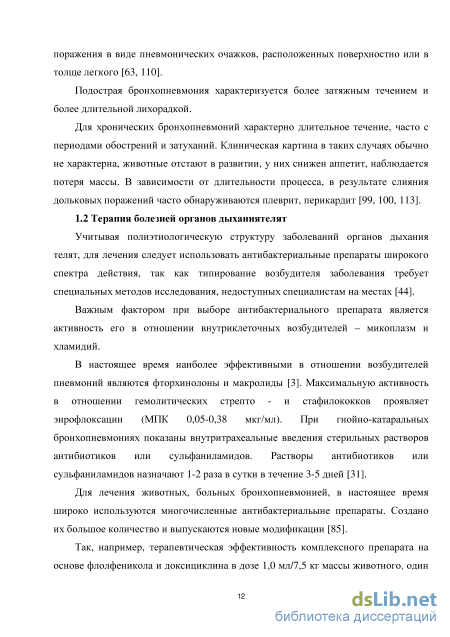 поражения в виде пневмонических очажков, расположенных поверхностно или в толще легкого [63, 110].

Подострая бронхопневмония характеризуется более затяжным течением и более длительной лихорадкой.

Для хронических бронхопневмоний характерно длительное течение, часто с периодами обострений и затуханий. Клиническая картина в таких случаях обычно не характерна, животные отстают в развитии, у них снижен аппетит, наблюдается потеря массы. В зависимости от длительности процесса, в результате слияния дольковых поражений часто обнаруживаются плеврит, перикардит [99, 100, 113].

1.2 Терапия болезней органов дыханиятелят

Учитывая полиэтиологическую структуру заболеваний органов дыхания телят, для лечения следует использовать антибактериальные препараты широкого спектра действия, так как типирование возбудителя заболевания требует специальных методов исследования, недоступных специалистам на местах [44].

Важным фактором при выборе антибактериального препарата является активность его в отношении внутриклеточных возбудителей – микоплазм и хламидий.

В настоящее время наиболее эффективными в отношении возбудителей пневмоний являются фторхинолоны и макролиды [3]. Максимальную активность в отношении гемолитических стрепто - и стафилококков проявляет энрофлоксацин (МПК 0,05-0,38 мкг/мл). При гнойно-катаральных бронхопневмониях показаны внутритрахеальные введения стерильных растворов антибиотиков или сульфаниламидов. Растворы антибиотиков или сульфаниламидов назначают 1-2 раза в сутки в течение 3-5 дней [31].

Для лечения животных, больных бронхопневмонией, в настоящее время широко используются многочисленные антибактериальыне препараты. Создано их большое количество и выпускаются новые модификации [85].

Так, например, терапевтическая эффективность комплексного препарата на основе флолфеникола и доксициклина в дозе 1,0 мл/7,5 кг массы животного, один

12

dsLib.net
библиотека диссертаций